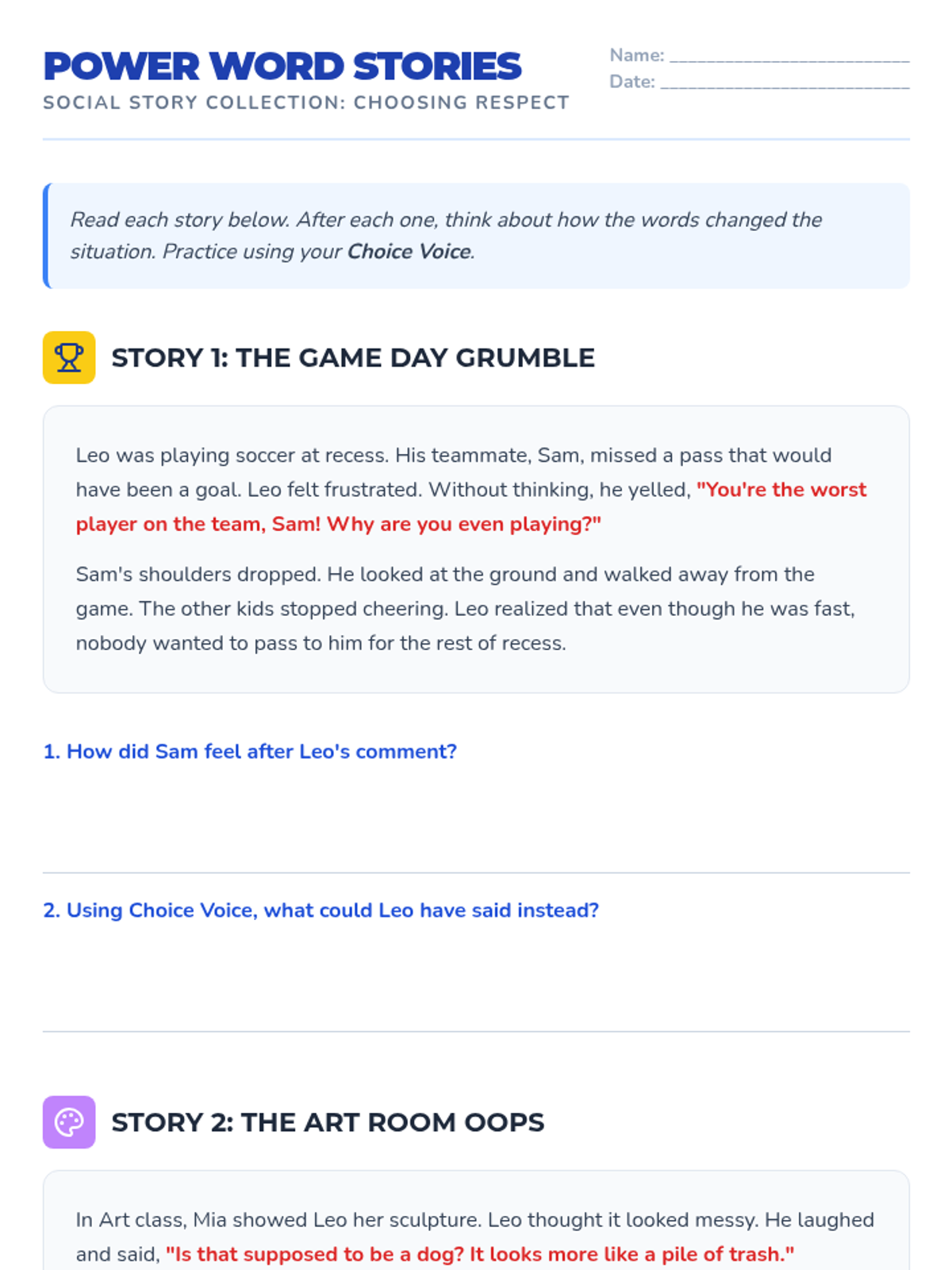 POWER WORD STORIES
SOCIAL STORY COLLECTION: CHOOSING RESPECT

Name: ____
Date: ____

Read each story below. After each one, think about how the words changed the situation. Practice using your Choice Voice.

STORY 1: THE GAME DAY GRUMBLE

Leo was playing soccer at recess. His teammate, Sam, missed a pass that would have been a goal. Leo felt frustrated. Without thinking, he yelled, "You're the worst player on the team, Sam! Why are you even playing?"

Sam's shoulders dropped. He looked at the ground and walked away from the game. The other kids stopped cheering. Leo realized that even though he was fast, nobody wanted to pass to him for the rest of recess.

1. How did Sam feel after Leo's comment?

2. Using Choice Voice, what could Leo have said instead?

STORY 2: THE ART ROOM OOPS

In Art class, Mia showed Leo her sculpture. Leo thought it looked messy. He laughed and said, "Is that supposed to be a dog? It looks more like a pile of trash."